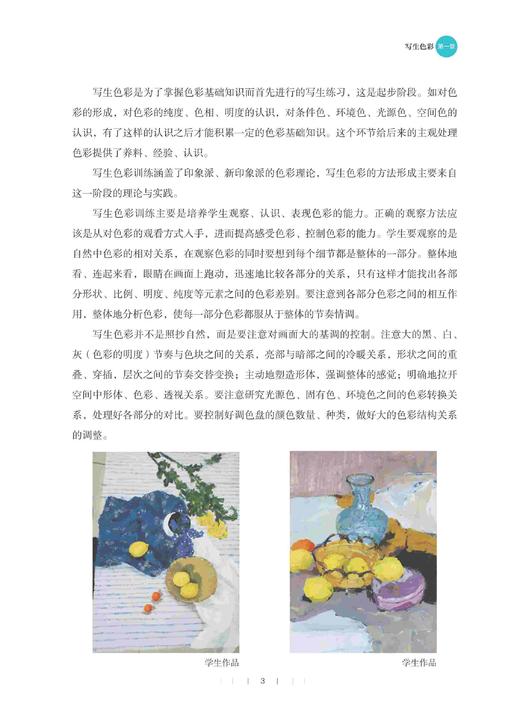 写生色彩 第一章

写生色彩是为了掌握色彩基础知识而首先进行的写生练习，这是起步阶段。如对色彩的形成，对色彩的纯度、色相、明度的认识，对条件色、环境色、光源色、空间色的认识，有了这样的认识之后才能积累一定的色彩基础知识。这个环节给后来的主观处理色彩提供了养料、经验、认识。

写生色彩训练涵盖了印象派、新印象派的色彩理论，写生色彩的方法形成主要来自这一阶段的理论与实践。

写生色彩训练主要是培养学生观察、认识、表现色彩的能力。正确的观察方法应该是从对色彩的观看方式入手，进而提高感受色彩，控制色彩的能力。学生要观察的是自然中色彩的相对关系，在观察色彩的同时要想到每个细节都是整体的一部分。整体地看、连起来看，眼睛在画面上跑动，迅速地比较各部分的关系，只有这样才能找出各部分形状、比例、明度、纯度等元素之间的色彩差别。要注意到各部分色彩之间的相互作用，整体地分析色彩，使每一部分色彩都服从于整体的节奏情调。

写生色彩并不是照抄自然，而是要注意对画面大的基调的控制。注意大的黑、白、灰（色彩的明度）节奏与色块之间的关系，亮部与暗部之间的冷暖关系，形状之间的重叠、穿插，层次之间的节奏交替变换；主动地塑造形体，强调整体的感觉；明确地拉开空间中形体、色彩、透视关系。要注意研究光源色、固有色、环境色之间的色彩转换关系，处理好各部分的对比。要控制好调色盘的颜色数量、种类，做好大的色彩结构关系的调整。

学生作品

学生作品

3